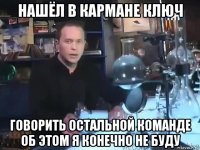 НАШЁЛ В КАРМАНЕ КЛЮЧ

ГОВОРИТЬ ОСТАЛЬНОЙ КОМАНДЕ ОБ ЭТОМ Я КОНЕЧНО НЕ БУДУ